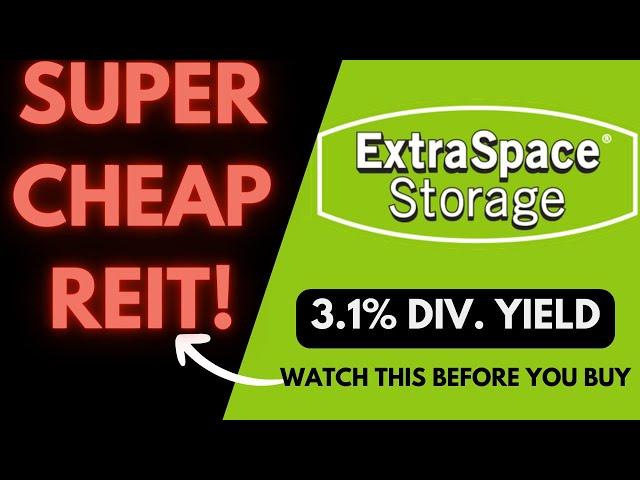 SUPER CHEAP REIT!

ExtraSpace®
Storage

3.1% DIV. YIELD

WATCH THIS BEFORE YOU BUY